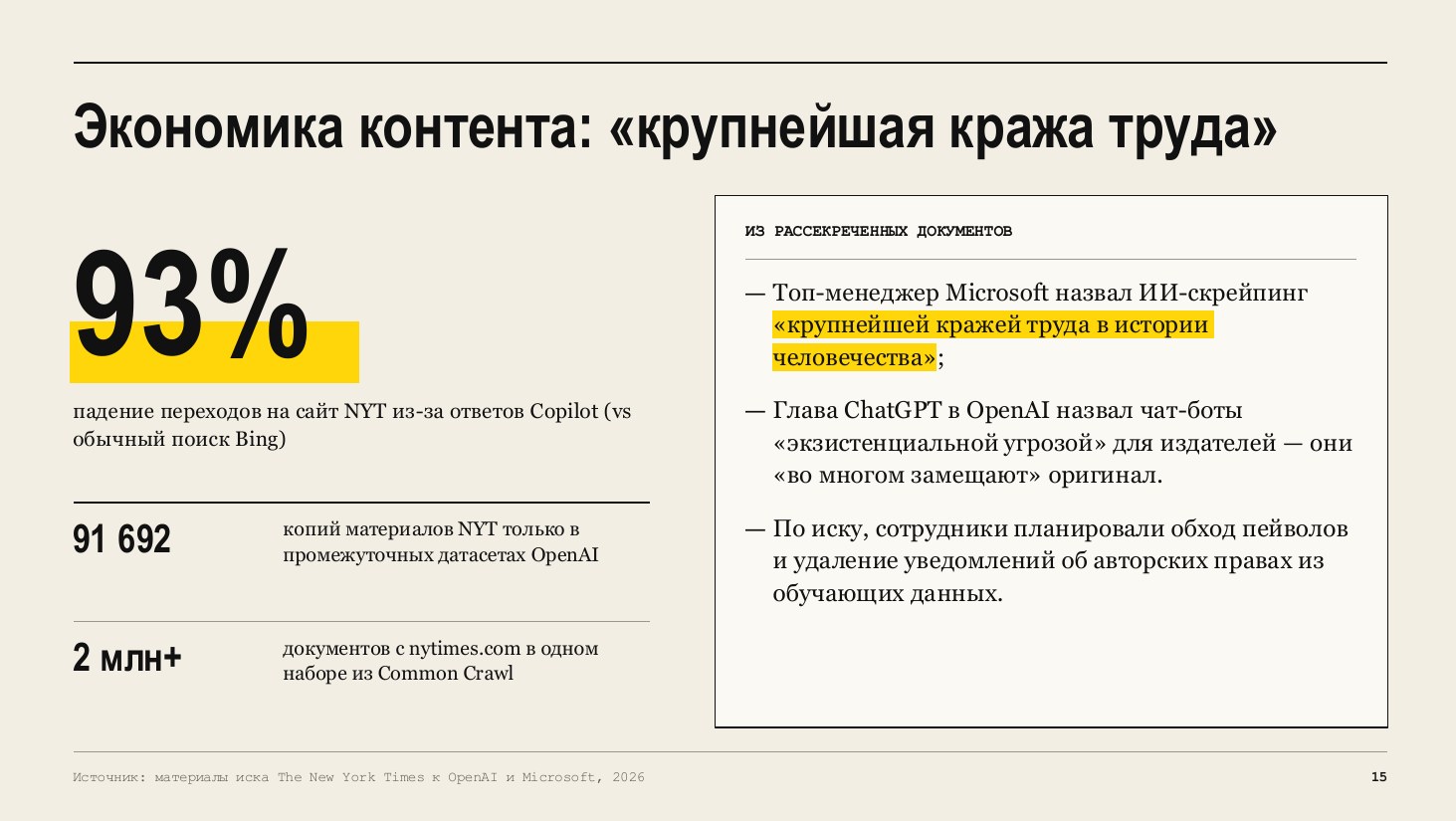 Экономика контента: «крупнейшая кража труда»

93%

падение переходов на сайт NYT из-за ответов Copilot (vs обычный поиск Bing)

91 692

копий материалов NYT только в промежуточных датасетах OpenAI

2 млн+

документов с nytimes.com в одном наборе из Common Crawl

ИЗ РАССЕКРЕЧЕННЫХ ДОКУМЕНТОВ

— Топ-менеджер Microsoft назвал ИИ-скрейпинг «крупнейшей кражей труда в истории человечества»;

— Глава ChatGPT в OpenAI назвал чат-боты «экзистенциальной угрозой» для издателей — они «во многом замещают» оригинал.

— По иску, сотрудники планировали обход пейволов и удаление уведомлений об авторских правах из обучающих данных.

Источник: материалы иска The New York Times к OpenAI и Microsoft, 2026

15